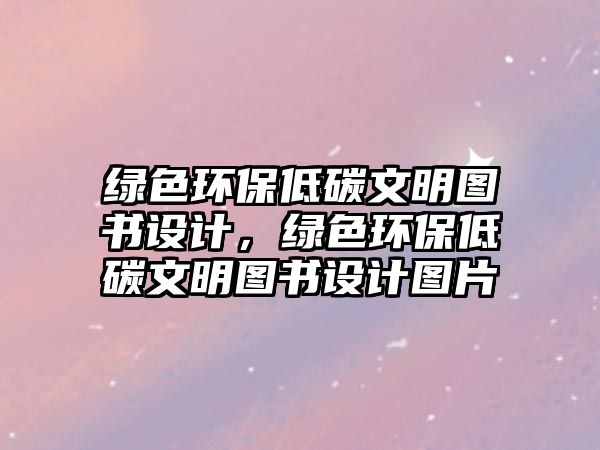 绿色环保低碳文明图书设计，绿色环保低碳文明图书设计图片